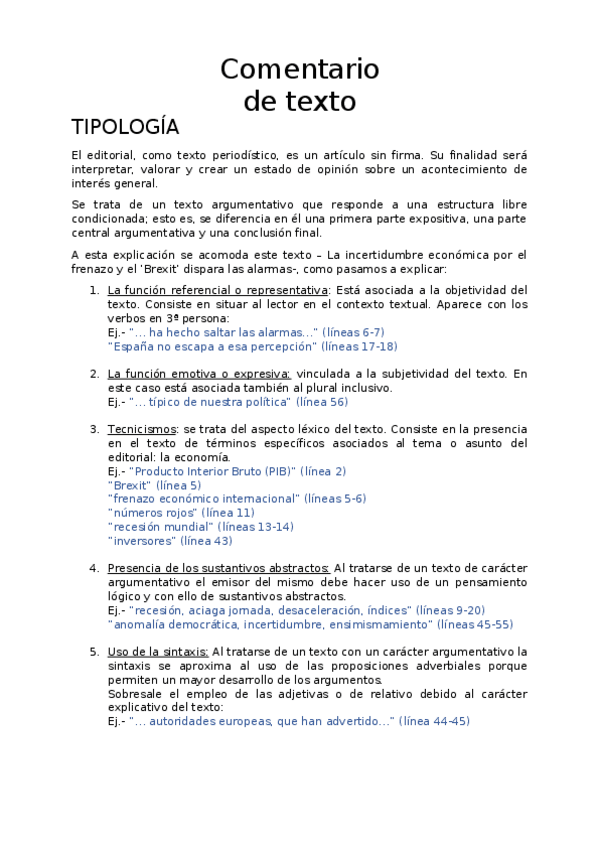 Comentario de texto

TIPOLOGÍA

El editorial, como texto periodístico, es un artículo sin firma. Su finalidad será interpretar, valorar y crear un estado de opinión sobre un acontecimiento de interés general.

Se trata de un texto argumentativo que responde a una estructura libre condicionada; esto es, se diferencia en él una primera parte expositiva, una parte central argumentativa y una conclusión final.

A esta explicación se acomoda este texto – La incertidumbre económica por el frenazo y el 'Brexit' dispara las alarmas-, como pasamos a explicar:

1. La función referencial o representativa: Está asociada a la objetividad del texto. Consiste en situar al lector en el contexto textual. Aparece con los verbos en 3ª persona:
Ej.- "… ha hecho saltar las alarmas…" (líneas 6-7)
"España no escapa a esa percepción" (líneas 17-18)

2. La función emotiva o expresiva: vinculada a la subjetividad del texto. En este caso está asociada también al plural inclusivo.
Ej.- "… típico de nuestra política" (línea 56)

3. Tecnicismos: se trata del aspecto léxico del texto. Consiste en la presencia en el texto de términos específicos asociados al tema o asunto del editorial: la economía.
Ej.- "Producto Interior Bruto (PIB)" (línea 2)
"Brexit" (línea 5)
"frenazo económico internacional" (líneas 5-6)
"números rojos" (línea 11)
"recesión mundial" (líneas 13-14)
"inversores" (línea 43)

4. Presencia de los sustantivos abstractos: Al tratarse de un texto de carácter argumentativo el emisor del mismo debe hacer uso de un pensamiento lógico y con ello de sustantivos abstractos.
Ej.- "recesión, aciaga jornada, desaceleración, índices" (líneas 9-20)
"anomalía democrática, incertidumbre, ensimismamiento" (líneas 45-55)

5. Uso de la sintaxis: Al tratarse de un texto con un carácter argumentativo la sintaxis se aproxima al uso de las proposiciones adverbiales porque permiten un mayor desarrollo de los argumentos.
Sobresale el empleo de las adjetivas o de relativo debido al carácter explicativo del texto:
Ej.- "… autoridades europeas, que han advertido…" (línea 44-45)